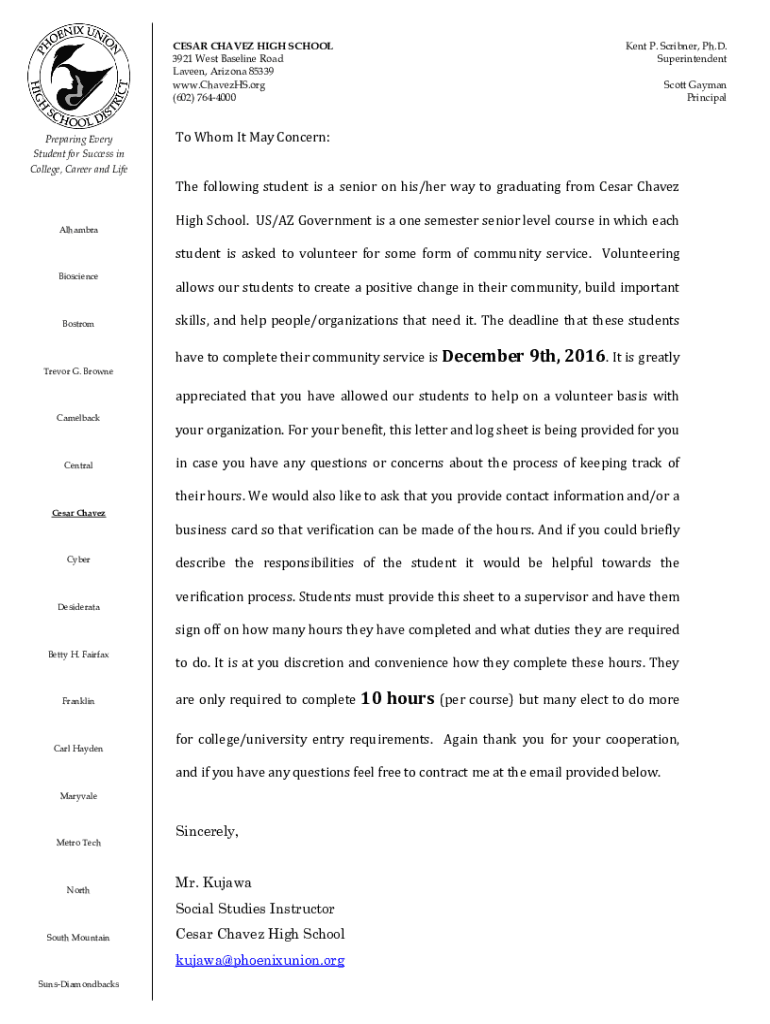 PHOENIX UNION HIGH SCHOOL DISTRICT

Preparing Every Student for Success in College, Career and Life

Alhambra

Bioscience

Bostrom

Trevor G. Browne

Camelback

Central

Cesar Chavez

Cyber

Desiderata

Betty H. Fairfax

Franklin

Carl Hayden

Maryvale

Metro Tech

North

South Mountain

Suns-Diamondbacks

CESAR CHAVEZ HIGH SCHOOL
3921 West Baseline Road
Laveen, Arizona 85339
www.ChavezHS.org
(602) 764-4000

Kent P. Scribner, Ph.D.
Superintendent

Scott Gayman
Principal

To Whom It May Concern:

The following student is a senior on his/her way to graduating from Cesar Chavez High School. US/AZ Government is a one semester senior level course in which each student is asked to volunteer for some form of community service. Volunteering allows our students to create a positive change in their community, build important skills, and help people/organizations that need it. The deadline that these students have to complete their community service is December 9th, 2016. It is greatly appreciated that you have allowed our students to help on a volunteer basis with your organization. For your benefit, this letter and log sheet is being provided for you in case you have any questions or concerns about the process of keeping track of their hours. We would also like to ask that you provide contact information and/or a business card so that verification can be made of the hours. And if you could briefly describe the responsibilities of the student it would be helpful towards the verification process. Students must provide this sheet to a supervisor and have them sign off on how many hours they have completed and what duties they are required to do. It is at you discretion and convenience how they complete these hours. They are only required to complete 10 hours (per course) but many elect to do more for college/university entry requirements. Again thank you for your cooperation, and if you have any questions feel free to contract me at the email provided below.

Sincerely,

Mr. Kujawa
Social Studies Instructor
Cesar Chavez High School
kujawa@phoenixunion.org